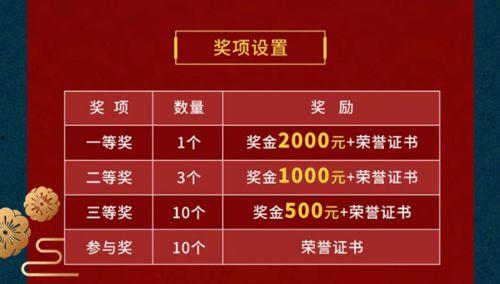 奖项设置

| 奖　项 | 数量 | 奖　励 |
|---|---|---|
| 一等奖 | 1个 | 奖金2000元+荣誉证书 |
| 二等奖 | 3个 | 奖金1000元+荣誉证书 |
| 三等奖 | 10个 | 奖金500元+荣誉证书 |
| 参与奖 | 10个 | 荣誉证书 |